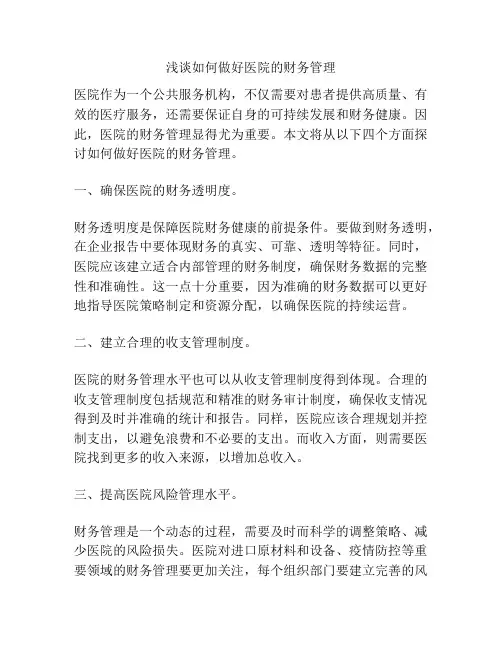 浅谈如何做好医院的财务管理

医院作为一个公共服务机构，不仅需要对患者提供高质量、有效的医疗服务，还需要保证自身的可持续发展和财务健康。因此，医院的财务管理显得尤为重要。本文将从以下四个方面探讨如何做好医院的财务管理。

一、确保医院的财务透明度。

财务透明度是保障医院财务健康的前提条件。要做到财务透明，在企业报告中要体现财务的真实、可靠、透明等特征。同时，医院应该建立适合内部管理的财务制度，确保财务数据的完整性和准确性。这一点十分重要，因为准确的财务数据可以更好地指导医院策略制定和资源分配，以确保医院的持续运营。

二、建立合理的收支管理制度。

医院的财务管理水平也可以从收支管理制度得到体现。合理的收支管理制度包括规范和精准的财务审计制度，确保收支情况得到及时并准确的统计和报告。同样，医院应该合理规划并控制支出，以避免浪费和不必要的支出。而收入方面，则需要医院找到更多的收入来源，以增加总收入。

三、提高医院风险管理水平。

财务管理是一个动态的过程，需要及时而科学的调整策略、减少医院的风险损失。医院对进口原材料和设备、疫情防控等重要领域的财务管理要更加关注，每个组织部门要建立完善的风